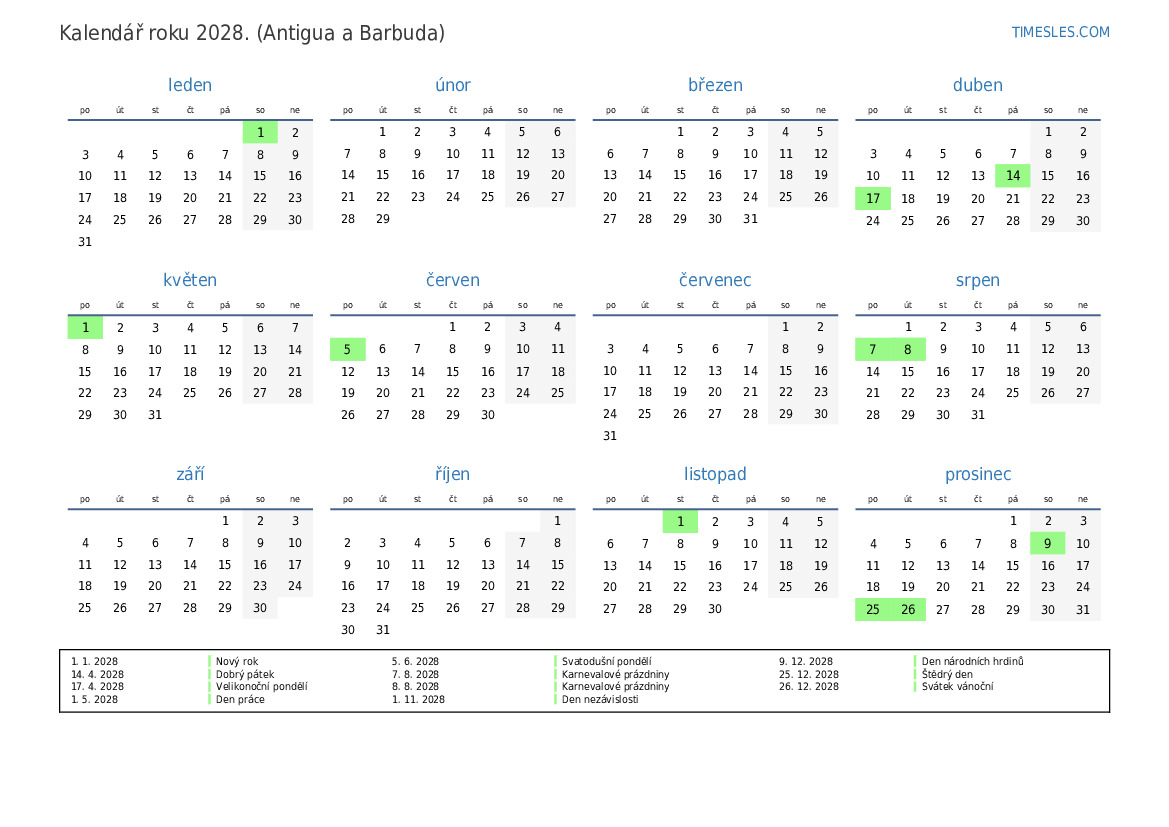 Kalendář roku 2028. (Antigua a Barbuda)

TIMESLES.COM

leden

| po | út | st | čt | pá | so | ne |
|---|---|---|---|---|---|---|
| | | | | | 1 | 2 |
| 3 | 4 | 5 | 6 | 7 | 8 | 9 |
| 10 | 11 | 12 | 13 | 14 | 15 | 16 |
| 17 | 18 | 19 | 20 | 21 | 22 | 23 |
| 24 | 25 | 26 | 27 | 28 | 29 | 30 |
| 31 | | | | | | |

únor

| po | út | st | čt | pá | so | ne |
|---|---|---|---|---|---|---|
| | 1 | 2 | 3 | 4 | 5 | 6 |
| 7 | 8 | 9 | 10 | 11 | 12 | 13 |
| 14 | 15 | 16 | 17 | 18 | 19 | 20 |
| 21 | 22 | 23 | 24 | 25 | 26 | 27 |
| 28 | 29 | | | | | |

březen

| po | út | st | čt | pá | so | ne |
|---|---|---|---|---|---|---|
| | | 1 | 2 | 3 | 4 | 5 |
| 6 | 7 | 8 | 9 | 10 | 11 | 12 |
| 13 | 14 | 15 | 16 | 17 | 18 | 19 |
| 20 | 21 | 22 | 23 | 24 | 25 | 26 |
| 27 | 28 | 29 | 30 | 31 | | |

duben

| po | út | st | čt | pá | so | ne |
|---|---|---|---|---|---|---|
| | | | | | 1 | 2 |
| 3 | 4 | 5 | 6 | 7 | 8 | 9 |
| 10 | 11 | 12 | 13 | 14 | 15 | 16 |
| 17 | 18 | 19 | 20 | 21 | 22 | 23 |
| 24 | 25 | 26 | 27 | 28 | 29 | 30 |

květen

| po | út | st | čt | pá | so | ne |
|---|---|---|---|---|---|---|
| 1 | 2 | 3 | 4 | 5 | 6 | 7 |
| 8 | 9 | 10 | 11 | 12 | 13 | 14 |
| 15 | 16 | 17 | 18 | 19 | 20 | 21 |
| 22 | 23 | 24 | 25 | 26 | 27 | 28 |
| 29 | 30 | 31 | | | | |

červen

| po | út | st | čt | pá | so | ne |
|---|---|---|---|---|---|---|
| | | | 1 | 2 | 3 | 4 |
| 5 | 6 | 7 | 8 | 9 | 10 | 11 |
| 12 | 13 | 14 | 15 | 16 | 17 | 18 |
| 19 | 20 | 21 | 22 | 23 | 24 | 25 |
| 26 | 27 | 28 | 29 | 30 | | |

červenec

| po | út | st | čt | pá | so | ne |
|---|---|---|---|---|---|---|
| | | | | | 1 | 2 |
| 3 | 4 | 5 | 6 | 7 | 8 | 9 |
| 10 | 11 | 12 | 13 | 14 | 15 | 16 |
| 17 | 18 | 19 | 20 | 21 | 22 | 23 |
| 24 | 25 | 26 | 27 | 28 | 29 | 30 |
| 31 | | | | | | |

srpen

| po | út | st | čt | pá | so | ne |
|---|---|---|---|---|---|---|
| | 1 | 2 | 3 | 4 | 5 | 6 |
| 7 | 8 | 9 | 10 | 11 | 12 | 13 |
| 14 | 15 | 16 | 17 | 18 | 19 | 20 |
| 21 | 22 | 23 | 24 | 25 | 26 | 27 |
| 28 | 29 | 30 | 31 | | | |

září

| po | út | st | čt | pá | so | ne |
|---|---|---|---|---|---|---|
| | | | | 1 | 2 | 3 |
| 4 | 5 | 6 | 7 | 8 | 9 | 10 |
| 11 | 12 | 13 | 14 | 15 | 16 | 17 |
| 18 | 19 | 20 | 21 | 22 | 23 | 24 |
| 25 | 26 | 27 | 28 | 29 | 30 | |

říjen

| po | út | st | čt | pá | so | ne |
|---|---|---|---|---|---|---|
| | | | | | | 1 |
| 2 | 3 | 4 | 5 | 6 | 7 | 8 |
| 9 | 10 | 11 | 12 | 13 | 14 | 15 |
| 16 | 17 | 18 | 19 | 20 | 21 | 22 |
| 23 | 24 | 25 | 26 | 27 | 28 | 29 |
| 30 | 31 | | | | | |

listopad

| po | út | st | čt | pá | so | ne |
|---|---|---|---|---|---|---|
| | | 1 | 2 | 3 | 4 | 5 |
| 6 | 7 | 8 | 9 | 10 | 11 | 12 |
| 13 | 14 | 15 | 16 | 17 | 18 | 19 |
| 20 | 21 | 22 | 23 | 24 | 25 | 26 |
| 27 | 28 | 29 | 30 | | | |

prosinec

| po | út | st | čt | pá | so | ne |
|---|---|---|---|---|---|---|
| | | | | 1 | 2 | 3 |
| 4 | 5 | 6 | 7 | 8 | 9 | 10 |
| 11 | 12 | 13 | 14 | 15 | 16 | 17 |
| 18 | 19 | 20 | 21 | 22 | 23 | 24 |
| 25 | 26 | 27 | 28 | 29 | 30 | 31 |

1. 1. 2028 Nový rok
14. 4. 2028 Dobrý pátek
17. 4. 2028 Velikonoční pondělí
1. 5. 2028 Den práce
5. 6. 2028 Svatodušní pondělí
7. 8. 2028 Karnevalové prázdniny
8. 8. 2028 Karnevalové prázdniny
1. 11. 2028 Den nezávislosti
9. 12. 2028 Den národních hrdinů
25. 12. 2028 Štědrý den
26. 12. 2028 Svátek vánoční